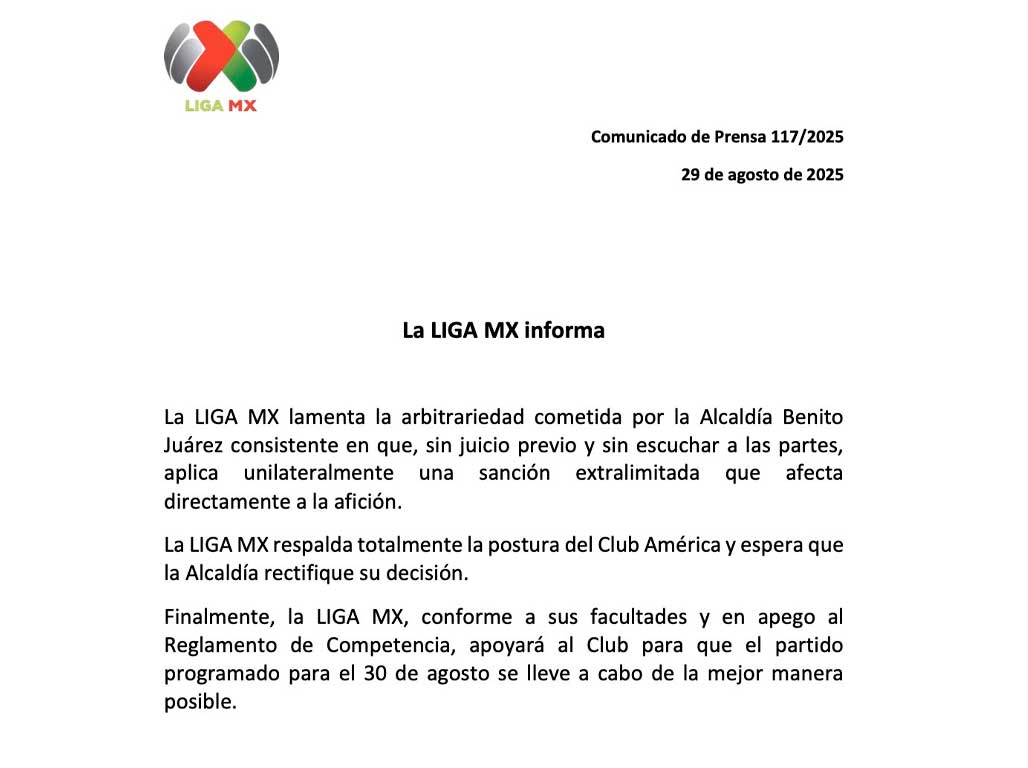 LIGA MX

Comunicado de Prensa 117/2025

29 de agosto de 2025

La LIGA MX informa

La LIGA MX lamenta la arbitrariedad cometida por la Alcaldía Benito Juárez consistente en que, sin juicio previo y sin escuchar a las partes, aplica unilateralmente una sanción extralimitada que afecta directamente a la afición.

La LIGA MX respalda totalmente la postura del Club América y espera que la Alcaldía rectifique su decisión.

Finalmente, la LIGA MX, conforme a sus facultades y en apego al Reglamento de Competencia, apoyará al Club para que el partido programado para el 30 de agosto se lleve a cabo de la mejor manera posible.